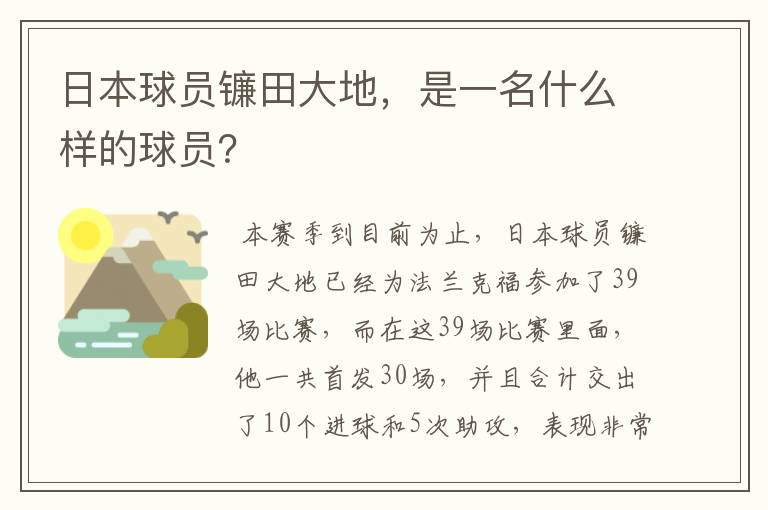 日本球员镰田大地，是一名什么样的球员？

本赛季到目前为止，日本球员镰田大地已经为法兰克福参加了39场比赛，而在这39场比赛里面，他一共首发30场，并且合计交出了10个进球和5次助攻，表现非常